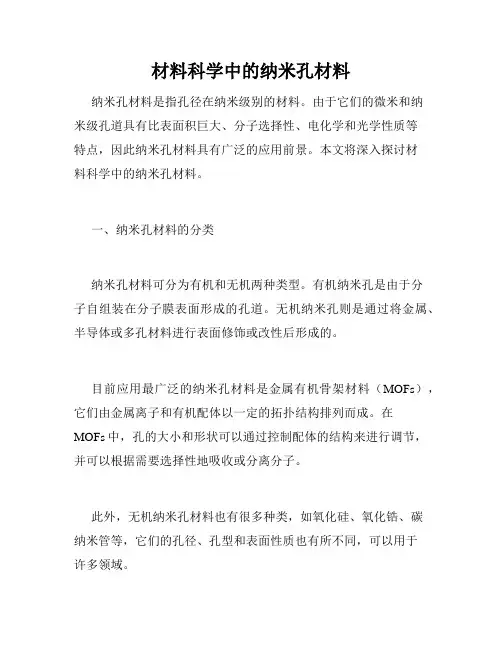 材料科学中的纳米孔材料

纳米孔材料是指孔径在纳米级别的材料。由于它们的微米和纳米级孔道具有比表面积巨大、分子选择性、电化学和光学性质等特点，因此纳米孔材料具有广泛的应用前景。本文将深入探讨材料科学中的纳米孔材料。

一、纳米孔材料的分类

纳米孔材料可分为有机和无机两种类型。有机纳米孔是由于分子自组装在分子膜表面形成的孔道。无机纳米孔则是通过将金属、半导体或多孔材料进行表面修饰或改性后形成的。

目前应用最广泛的纳米孔材料是金属有机骨架材料（MOFs），它们由金属离子和有机配体以一定的拓扑结构排列而成。在MOFs中，孔的大小和形状可以通过控制配体的结构来进行调节，并可以根据需要选择性地吸收或分离分子。

此外，无机纳米孔材料也有很多种类，如氧化硅、氧化锆、碳纳米管等，它们的孔径、孔型和表面性质也有所不同，可以用于许多领域。